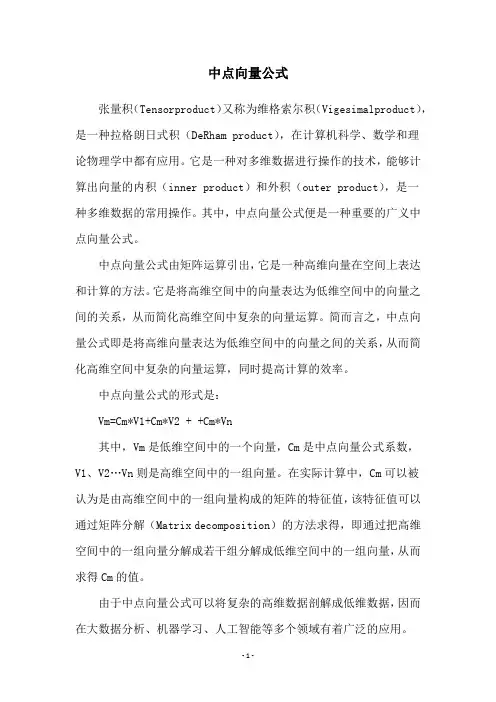 中点向量公式

张量积（Tensorproduct）又称为维格索尔积（Vigesimalproduct），是一种拉格朗日式积（DeRham product），在计算机科学、数学和理论物理学中都有应用。它是一种对多维数据进行操作的技术，能够计算出向量的内积（inner product）和外积（outer product），是一种多维数据的常用操作。其中，中点向量公式便是一种重要的广义中点向量公式。

中点向量公式由矩阵运算引出，它是一种高维向量在空间上表达和计算的方法。它是将高维空间中的向量表达为低维空间中的向量之间的关系，从而简化高维空间中复杂的向量运算。简而言之，中点向量公式即是将高维向量表达为低维空间中的向量之间的关系，从而简化高维空间中复杂的向量运算，同时提高计算的效率。

中点向量公式的形式是：

Vm=Cm*V1+Cm*V2 + +Cm*Vn

其中，Vm 是低维空间中的一个向量，Cm 是中点向量公式系数，V1、V2…Vn 则是高维空间中的一组向量。在实际计算中，Cm 可以被认为是由高维空间中的一组向量构成的矩阵的特征值，该特征值可以通过矩阵分解（Matrix decomposition）的方法求得，即通过把高维空间中的一组向量分解成若干组分解成低维空间中的一组向量，从而求得 Cm 的值。

由于中点向量公式可以将复杂的高维数据剖解成低维数据，因而在大数据分析、机器学习、人工智能等多个领域有着广泛的应用。

-1-